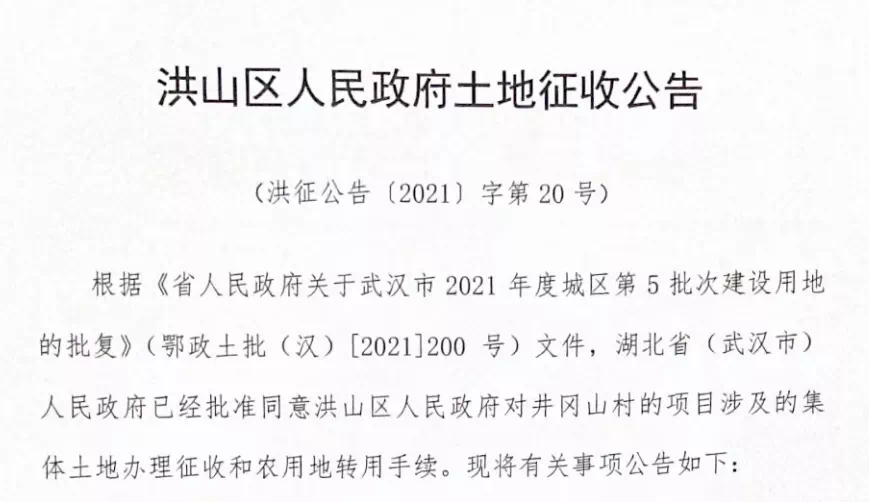 洪山区人民政府土地征收公告

（洪征公告〔2021〕字第20号）

根据《省人民政府关于武汉市2021年度城区第5批次建设用地的批复》（鄂政土批（汉）[2021]200号）文件，湖北省（武汉市）人民政府已经批准同意洪山区人民政府对井冈山村的项目涉及的集体土地办理征收和农用地转用手续。现将有关事项公告如下：